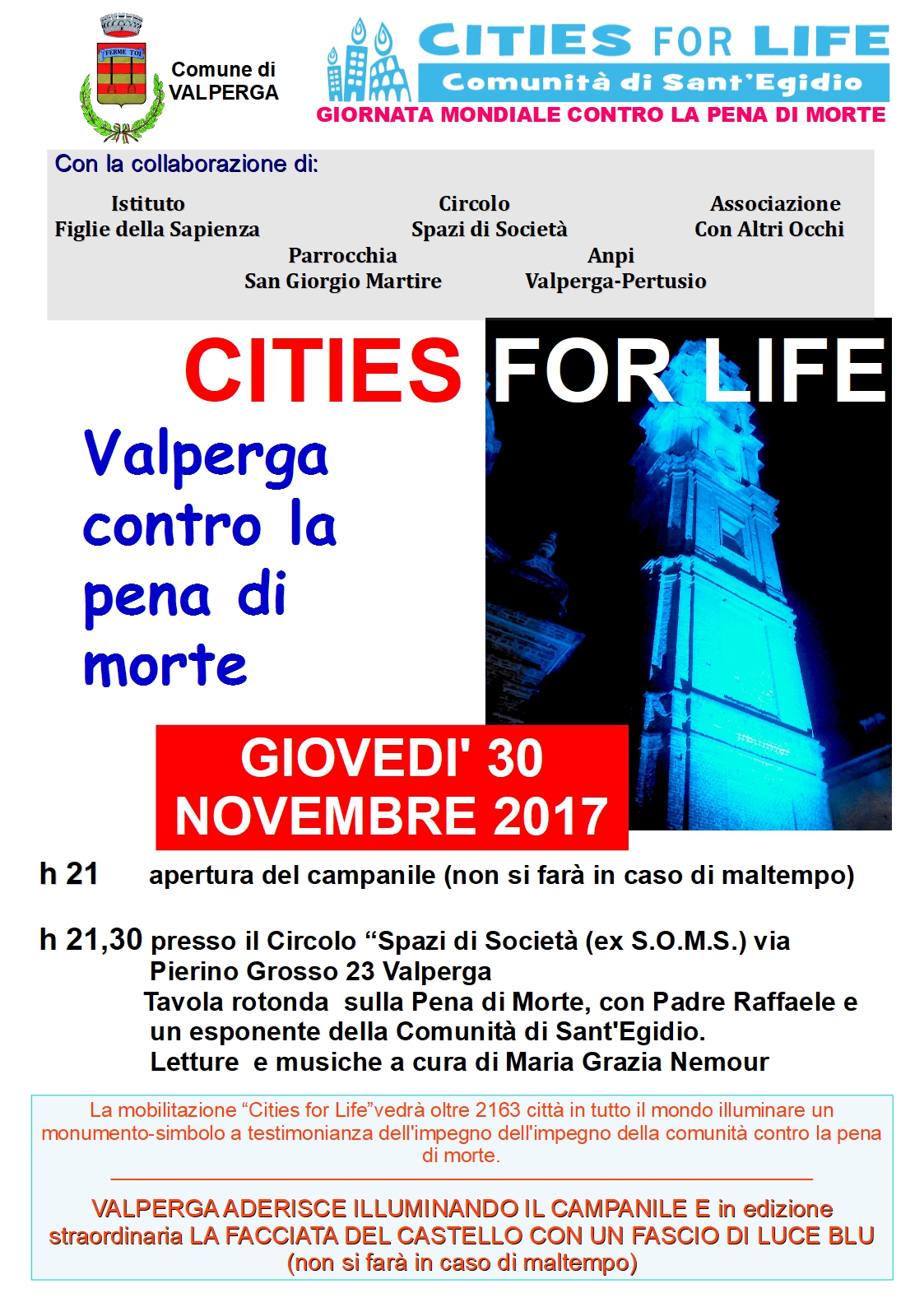 FERME TOI

Comune di VALPERGA

CITIES FOR LIFE
Comunità di Sant'Egidio
GIORNATA MONDIALE CONTRO LA PENA DI MORTE

Con la collaborazione di:

Istituto
Figlie della Sapienza

Circolo
Spazi di Società

Associazione
Con Altri Occhi

Parrocchia
San Giorgio Martire

Anpi
Valperga-Pertusio

CITIES FOR LIFE

Valperga contro la pena di morte

GIOVEDI' 30 NOVEMBRE 2017

h 21 apertura del campanile (non si farà in caso di maltempo)

h 21,30 presso il Circolo “Spazi di Società (ex S.O.M.S.) via Pierino Grosso 23 Valperga
Tavola rotonda sulla Pena di Morte, con Padre Raffaele e un esponente della Comunità di Sant'Egidio.
Letture e musiche a cura di Maria Grazia Nemour

La mobilitazione “Cities for Life”vedrà oltre 2163 città in tutto il mondo illuminare un monumento-simbolo a testimonianza dell'impegno dell'impegno della comunità contro la pena di morte.

VALPERGA ADERISCE ILLUMINANDO IL CAMPANILE E in edizione straordinaria LA FACCIATA DEL CASTELLO CON UN FASCIO DI LUCE BLU (non si farà in caso di maltempo)